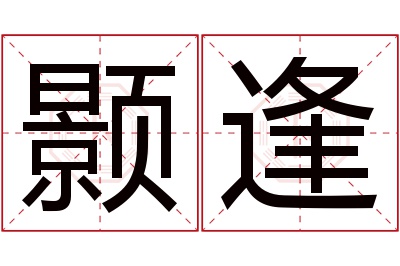 颢逢